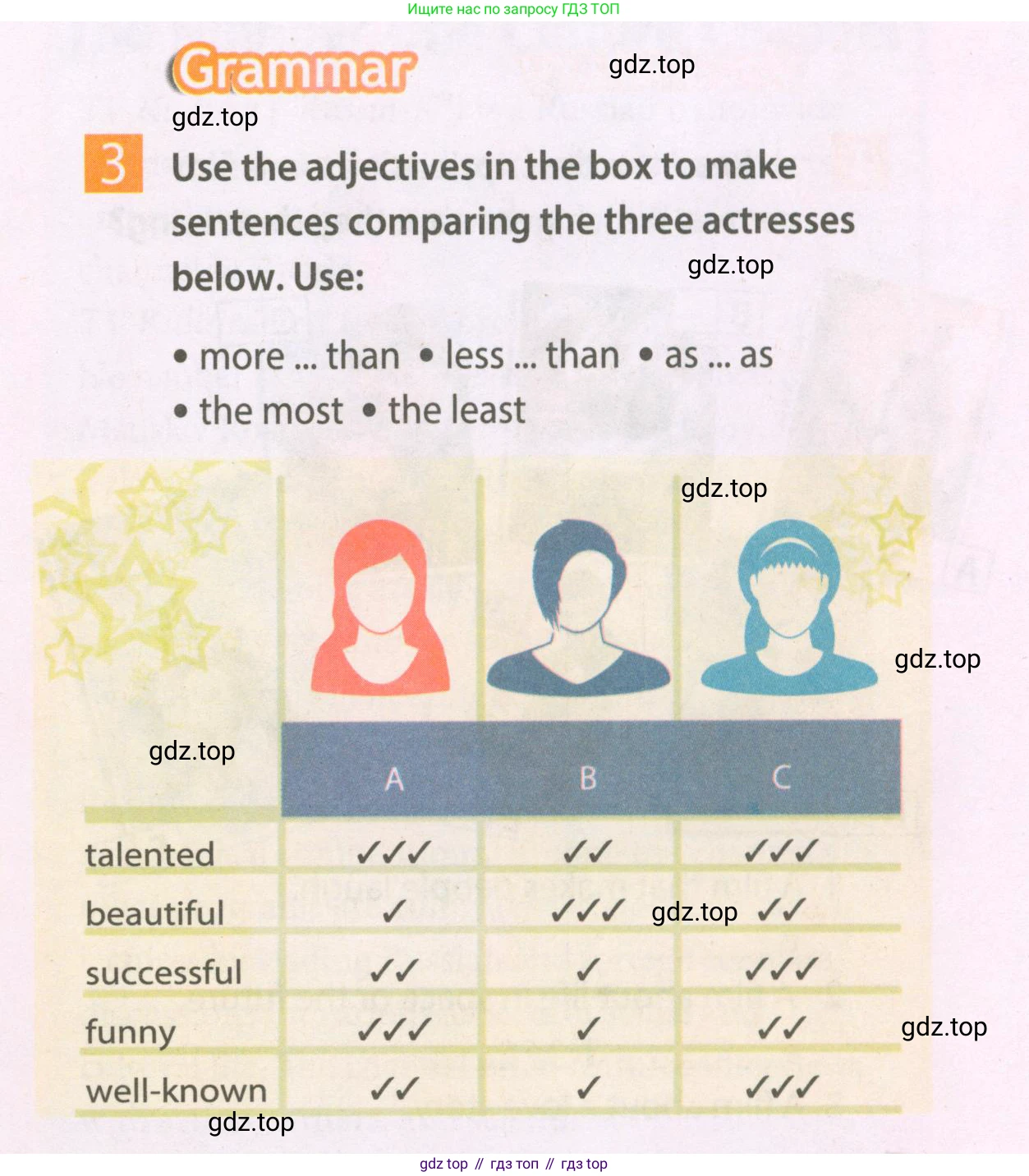 Ищите нас по запросу ГДЗ ТОП

Grammar

3 Use the adjectives in the box to make sentences comparing the three actresses below. Use:

• more ... than • less ... than • as ... as
• the most • the least

|  | A | B | C |
|---|---|---|---|
| talented | ✓✓✓ | ✓✓ | ✓✓✓ |
| beautiful | ✓ | ✓✓✓ | ✓✓ |
| successful | ✓✓ | ✓ | ✓✓✓ |
| funny | ✓✓✓ | ✓ | ✓✓ |
| well-known | ✓✓ | ✓ | ✓✓✓ |

gdz top // гдз топ // гдз top

gdz.top